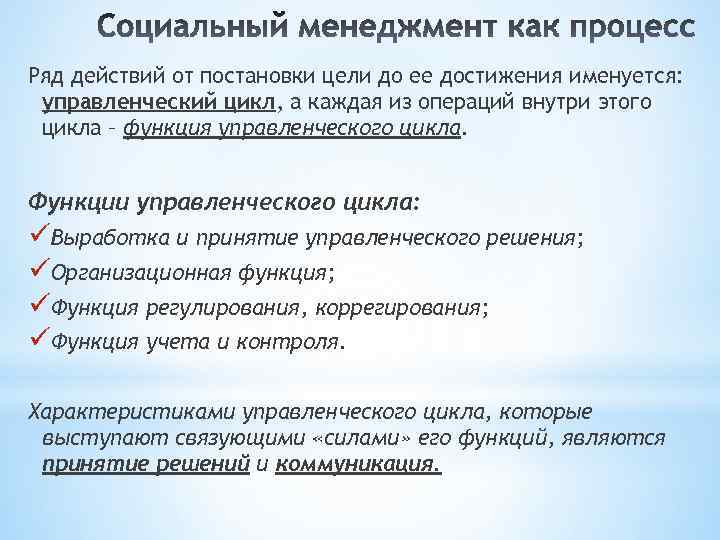 Социальный менеджмент как процесс

Ряд действий от постановки цели до ее достижения именуется: управленческий цикл, а каждая из операций внутри этого цикла – функция управленческого цикла.

Функции управленческого цикла:
✓Выработка и принятие управленческого решения;
✓Организационная функция;
✓Функция регулирования, коррегирования;
✓Функция учета и контроля.

Характеристиками управленческого цикла, которые выступают связующими «силами» его функций, являются принятие решений и коммуникация.